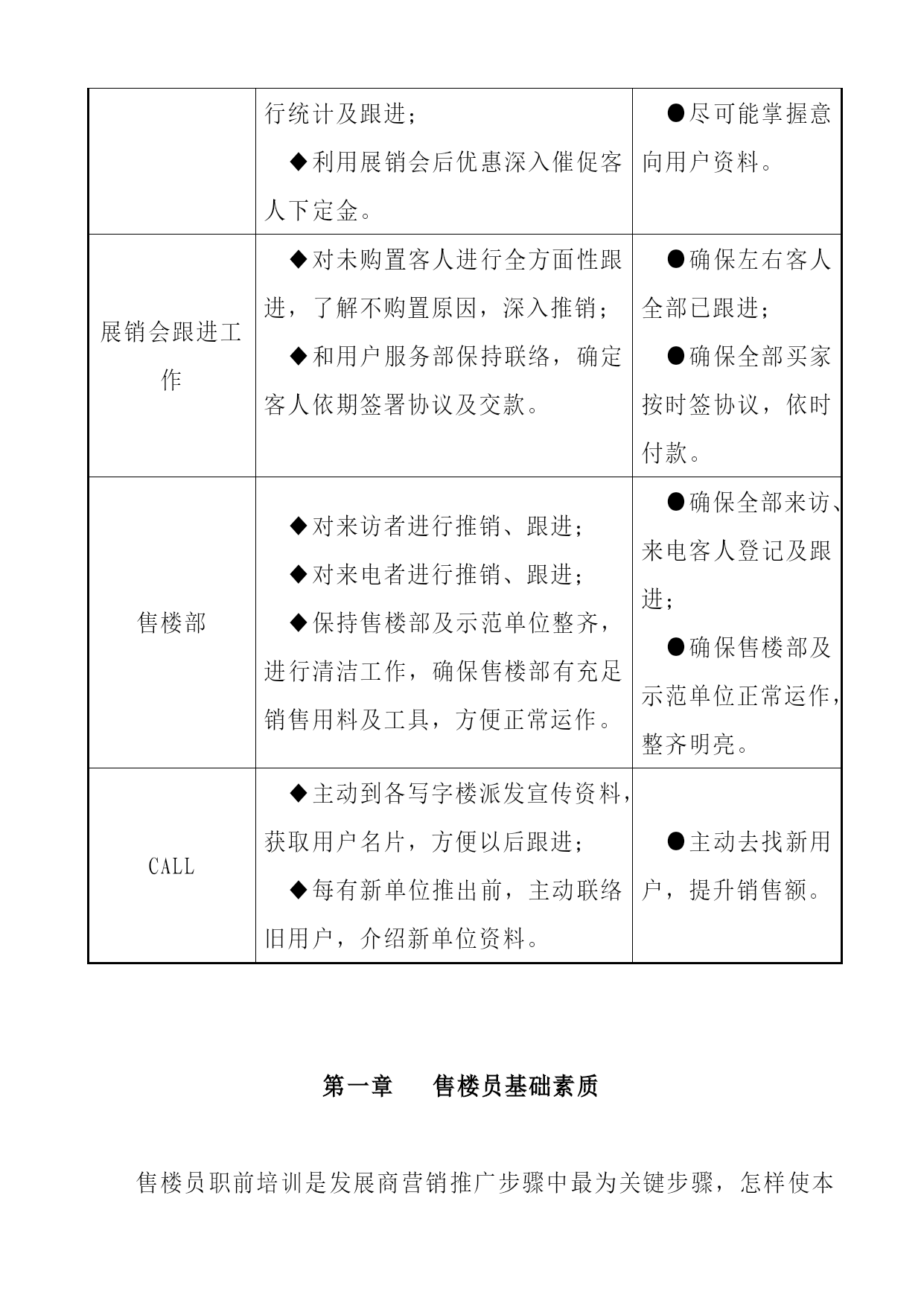 |  |  |  |
|---|---|---|
|  | 行统计及跟进；<br>◆利用展销会后优惠深入催促客人下定金。 | ●尽可能掌握意向用户资料。 |
| 展销会跟进工作 | ◆对未购置客人进行全方面性跟进，了解不购置原因，深入推销；<br>◆和用户服务部保持联络，确定客人依期签署协议及交款。 | ●确保左右客人全部已跟进；<br>●确保全部买家按时签协议，依时付款。 |
| 售楼部 | ◆对来访者进行推销、跟进；<br>◆对来电者进行推销、跟进；<br>◆保持售楼部及示范单位整齐，进行清洁工作，确保售楼部有充足销售用料及工具，方便正常运作。 | ●确保全部来访、来电客人登记及跟进；<br>●确保售楼部及示范单位正常运作，整齐明亮。 |
| CALL | ◆主动到各写字楼派发宣传资料，获取用户名片，方便以后跟进；<br>◆每有新单位推出前，主动联络旧用户，介绍新单位资料。 | ●主动去找新用户，提升销售额。 |

第一章　　售楼员基础素质

售楼员职前培训是发展商营销推广步骤中最为关键步骤，怎样使本